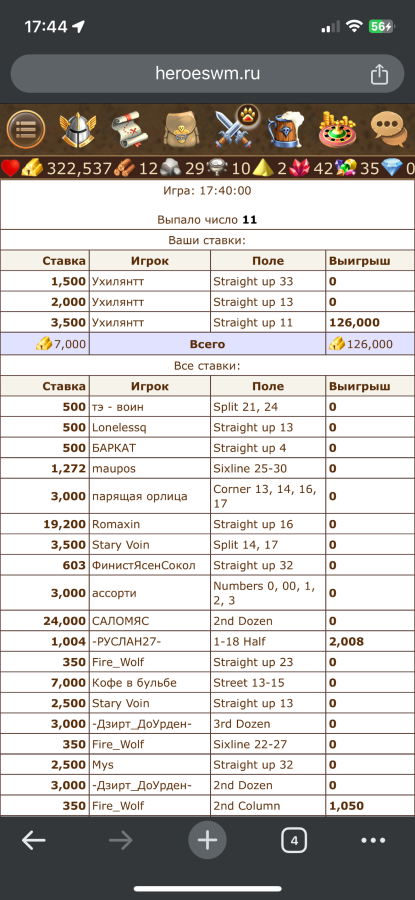 17:44
56
heroeswm.ru

322,537 12 29 10 2 42 35 0

Игра: 17:40:00

Выпало число **11**

Ваши ставки:

| Ставка | Игрок | Поле | Выигрыш |
|---|---|---|---|
| 1,500 | Ухилянтт | Straight up 33 | 0 |
| 2,000 | Ухилянтт | Straight up 13 | 0 |
| 3,500 | Ухилянтт | Straight up 11 | 126,000 |
| 7,000 | Всего | | 126,000 |

Все ставки:

| Ставка | Игрок | Поле | Выигрыш |
|---|---|---|---|
| 500 | тэ - воин | Split 21, 24 | 0 |
| 500 | Lonelessq | Straight up 13 | 0 |
| 500 | БАРКАТ | Straight up 4 | 0 |
| 1,272 | maupos | Sixline 25-30 | 0 |
| 3,000 | парящая орлица | Corner 13, 14, 16, 17 | 0 |
| 19,200 | Romaxin | Straight up 16 | 0 |
| 3,500 | Stary Voin | Split 14, 17 | 0 |
| 603 | ФинистЯсенСокол | Straight up 32 | 0 |
| 3,000 | ассорти | Numbers 0, 00, 1, 2, 3 | 0 |
| 24,000 | САЛОМЯС | 2nd Dozen | 0 |
| 1,004 | -РУСЛАН27- | 1-18 Half | 2,008 |
| 350 | Fire_Wolf | Straight up 23 | 0 |
| 7,000 | Кофе в бульбе | Street 13-15 | 0 |
| 2,500 | Stary Voin | Straight up 13 | 0 |
| 3,000 | -Дзирт_ДоУрден- | 3rd Dozen | 0 |
| 350 | Fire_Wolf | Sixline 22-27 | 0 |
| 2,500 | Mys | Straight up 32 | 0 |
| 3,000 | -Дзирт_ДоУрден- | 2nd Dozen | 0 |
| 350 | Fire_Wolf | 2nd Column | 1,050 |

4